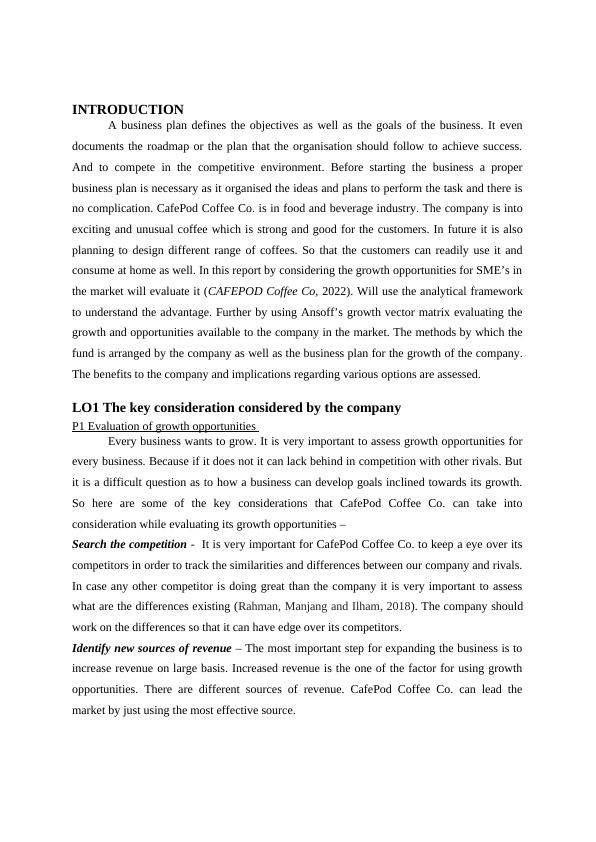 INTRODUCTION

A business plan defines the objectives as well as the goals of the business. It even documents the roadmap or the plan that the organisation should follow to achieve success. And to compete in the competitive environment. Before starting the business a proper business plan is necessary as it organised the ideas and plans to perform the task and there is no complication. CafePod Coffee Co. is in food and beverage industry. The company is into exciting and unusual coffee which is strong and good for the customers. In future it is also planning to design different range of coffees. So that the customers can readily use it and consume at home as well. In this report by considering the growth opportunities for SME's in the market will evaluate it (CAFEPOD Coffee Co, 2022). Will use the analytical framework to understand the advantage. Further by using Ansoff's growth vector matrix evaluating the growth and opportunities available to the company in the market. The methods by which the fund is arranged by the company as well as the business plan for the growth of the company. The benefits to the company and implications regarding various options are assessed.

LO1 The key consideration considered by the company

P1 Evaluation of growth opportunities

Every business wants to grow. It is very important to assess growth opportunities for every business. Because if it does not it can lack behind in competition with other rivals. But it is a difficult question as to how a business can develop goals inclined towards its growth. So here are some of the key considerations that CafePod Coffee Co. can take into consideration while evaluating its growth opportunities –

Search the competition - It is very important for CafePod Coffee Co. to keep a eye over its competitors in order to track the similarities and differences between our company and rivals. In case any other competitor is doing great than the company it is very important to assess what are the differences existing (Rahman, Manjang and Ilham, 2018). The company should work on the differences so that it can have edge over its competitors.

Identify new sources of revenue – The most important step for expanding the business is to increase revenue on large basis. Increased revenue is the one of the factor for using growth opportunities. There are different sources of revenue. CafePod Coffee Co. can lead the market by just using the most effective source.